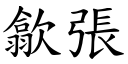 歙張